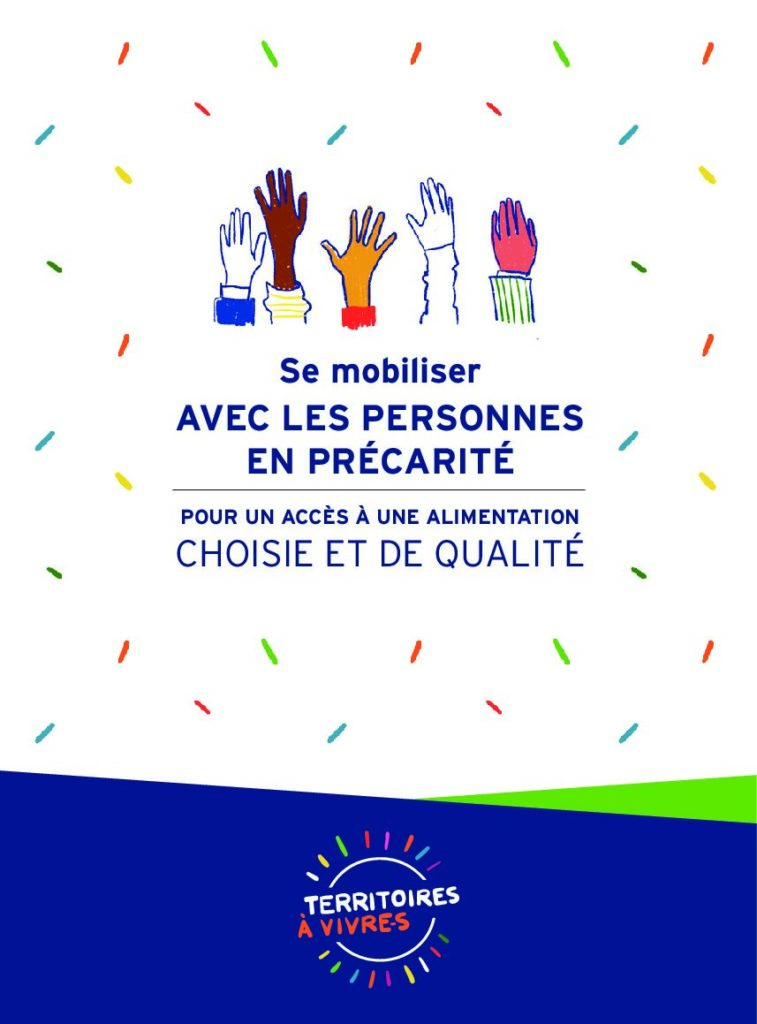 Se mobiliser
AVEC LES PERSONNES
EN PRÉCARITÉ

POUR UN ACCÈS À UNE ALIMENTATION
CHOISIE ET DE QUALITÉ

TERRITOIRES
À VIVRE·S